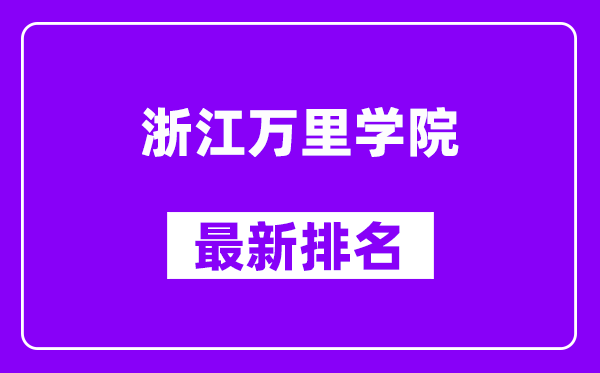 浙江万里学院

最新排名